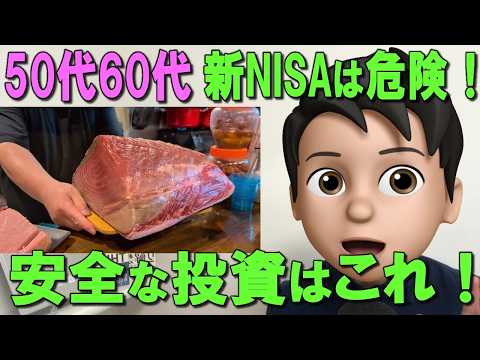 50代60代 新NISAは危険！

安全な投資はこれ！